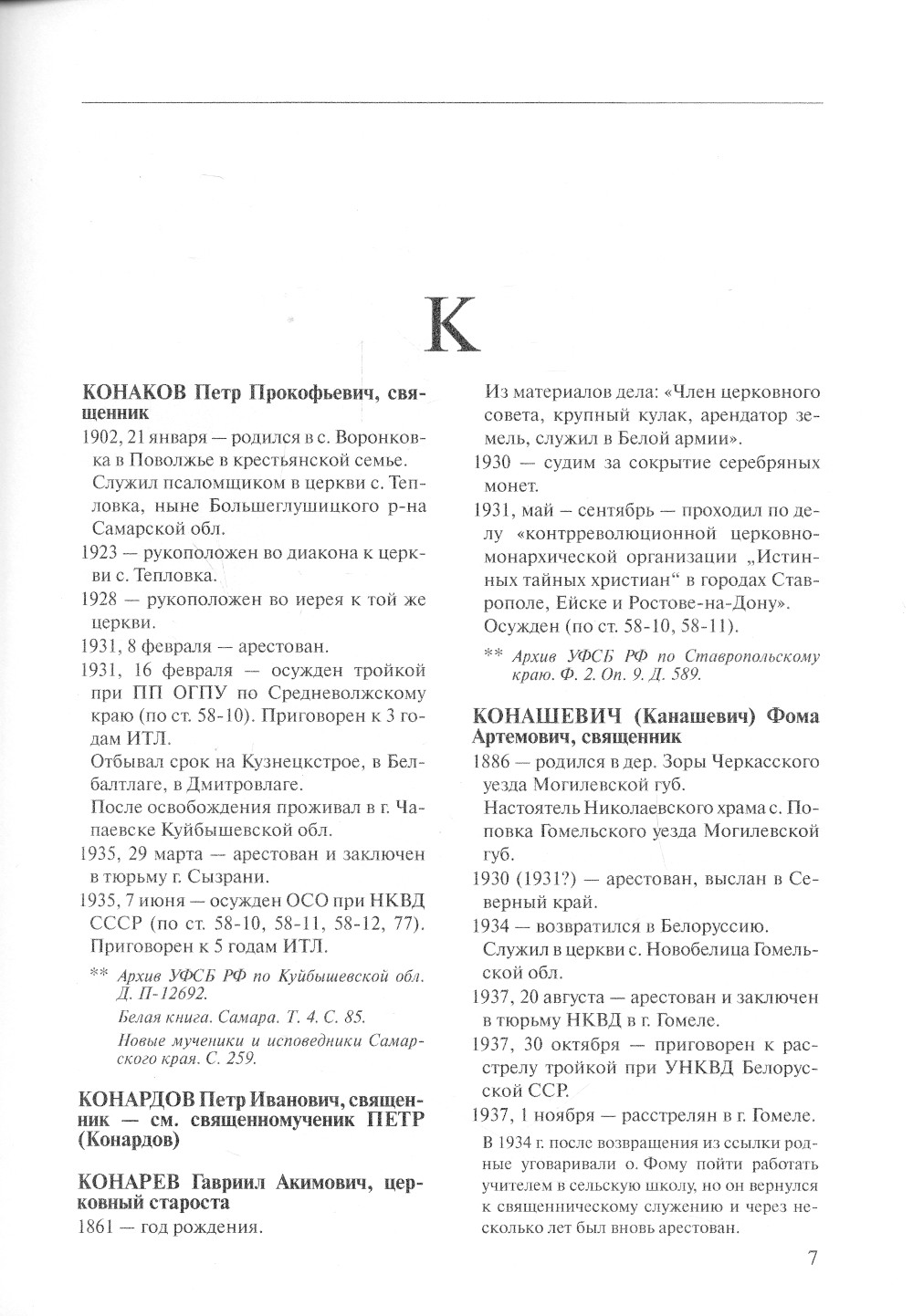 К

КОНАКОВ Петр Прокофьевич, священник

1902, 21 января — родился в с. Воронковка в Поволжье в крестьянской семье.

Служил псаломщиком в церкви с. Тепловка, ныне Большеглушицкого р-на Самарской обл.

1923 — рукоположен во диакона к церкви с. Тепловка.

1928 — рукоположен во иерея к той же церкви.

1931, 8 февраля — арестован.

1931, 16 февраля — осужден тройкой при ПП ОГПУ по Средневолжскому краю (по ст. 58-10). Приговорен к 3 годам ИТЛ.

Отбывал срок на Кузнецкстрое, в Белбалтлаге, в Дмитровлаге.

После освобождения проживал в г. Чапаевске Куйбышевской обл.

1935, 29 марта — арестован и заключен в тюрьму г. Сызрани.

1935, 7 июня — осужден ОСО при НКВД СССР (по ст. 58-10, 58-11, 58-12, 77). Приговорен к 5 годам ИТЛ.

** Архив УФСБ РФ по Куйбышевской обл. Д. П-12692.

Белая книга. Самара. Т. 4. С. 85.

Новые мученики и исповедники Самарского края. С. 259.

КОНАРДОВ Петр Иванович, священник — см. священномученик ПЕТР (Конардов)

КОНАРЕВ Гавриил Акимович, церковный староста

1861 — год рождения.

Из материалов дела: «Член церковного совета, крупный кулак, арендатор земель, служил в Белой армии».

1930 — судим за сокрытие серебряных монет.

1931, май — сентябрь — проходил по делу «контрреволюционной церковно-монархической организации „Истинных тайных христиан“ в городах Ставрополе, Ейске и Ростове-на-Дону». Осужден (по ст. 58-10, 58-11).

** Архив УФСБ РФ по Ставропольскому краю. Ф. 2. Оп. 9. Д. 589.

КОНАШЕВИЧ (Канашевич) Фома Артемович, священник

1886 — родился в дер. Зоры Черкасского уезда Могилевской губ.

Настоятель Николаевского храма с. Поповка Гомельского уезда Могилевской губ.

1930 (1931?) — арестован, выслан в Северный край.

1934 — возвратился в Белоруссию.

Служил в церкви с. Новобелица Гомельской обл.

1937, 20 августа — арестован и заключен в тюрьму НКВД в г. Гомеле.

1937, 30 октября — приговорен к расстрелу тройкой при УНКВД Белорусской ССР.

1937, 1 ноября — расстрелян в г. Гомеле.

В 1934 г. после возвращения из ссылки родные уговаривали о. Фому пойти работать учителем в сельскую школу, но он вернулся к священническому служению и через несколько лет был вновь арестован.

7